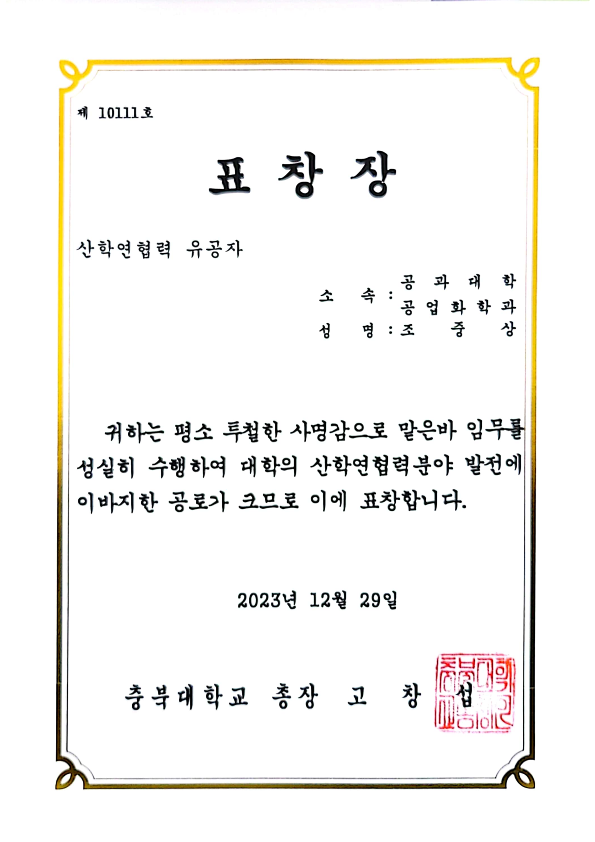 제 10111호

표 창 장

산학연협력 유공자

소 속 : 공 과 대 학
공 업 화 학 과
성 명 : 조 중 상

귀하는 평소 투철한 사명감으로 맡은바 임무를 성실히 수행하여 대학의 산학연협력분야 발전에 이바지한 공로가 크므로 이에 표창합니다.

2023년 12월 29일

충북대학교 총장 고 창 섭